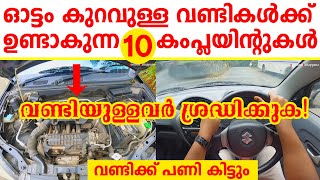 ഓട്ടം കുറവുള്ള വണ്ടികൾക്ക് ഉണ്ടാകുന്ന 10 കംപ്ലയിന്റുകൾ

വണ്ടിയുള്ളവർ ശ്രദ്ധിക്കുക!

വണ്ടിക്ക് പണി കിട്ടും